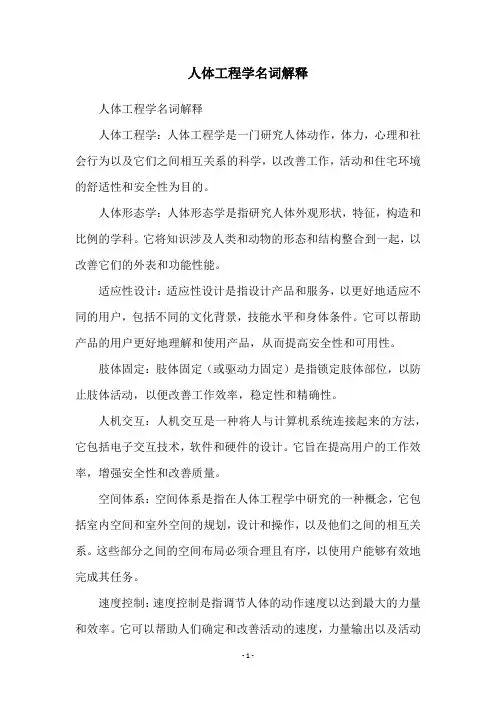 人体工程学名词解释

人体工程学名词解释

人体工程学：人体工程学是一门研究人体动作，体力，心理和社会行为以及它们之间相互关系的科学，以改善工作，活动和住宅环境的舒适性和安全性为目的。

人体形态学：人体形态学是指研究人体外观形状，特征，构造和比例的学科。它将知识涉及人类和动物的形态和结构整合到一起，以改善它们的外表和功能性能。

适应性设计：适应性设计是指设计产品和服务，以更好地适应不同的用户，包括不同的文化背景，技能水平和身体条件。它可以帮助产品的用户更好地理解和使用产品，从而提高安全性和可用性。

肢体固定：肢体固定（或驱动力固定）是指锁定肢体部位，以防止肢体活动，以便改善工作效率，稳定性和精确性。

人机交互：人机交互是一种将人与计算机系统连接起来的方法，它包括电子交互技术，软件和硬件的设计。它旨在提高用户的工作效率，增强安全性和改善质量。

空间体系：空间体系是指在人体工程学中研究的一种概念，它包括室内空间和室外空间的规划，设计和操作，以及他们之间的相互关系。这些部分之间的空间布局必须合理且有序，以使用户能够有效地完成其任务。

速度控制：速度控制是指调节人体的动作速度以达到最大的力量和效率。它可以帮助人们确定和改善活动的速度，力量输出以及活动

- 1 -